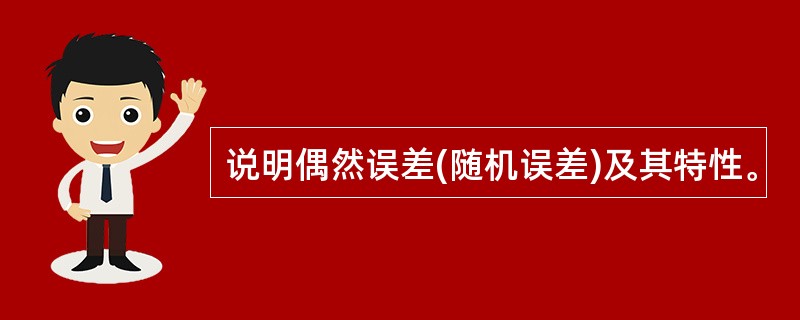 说明偶然误差(随机误差)及其特性。